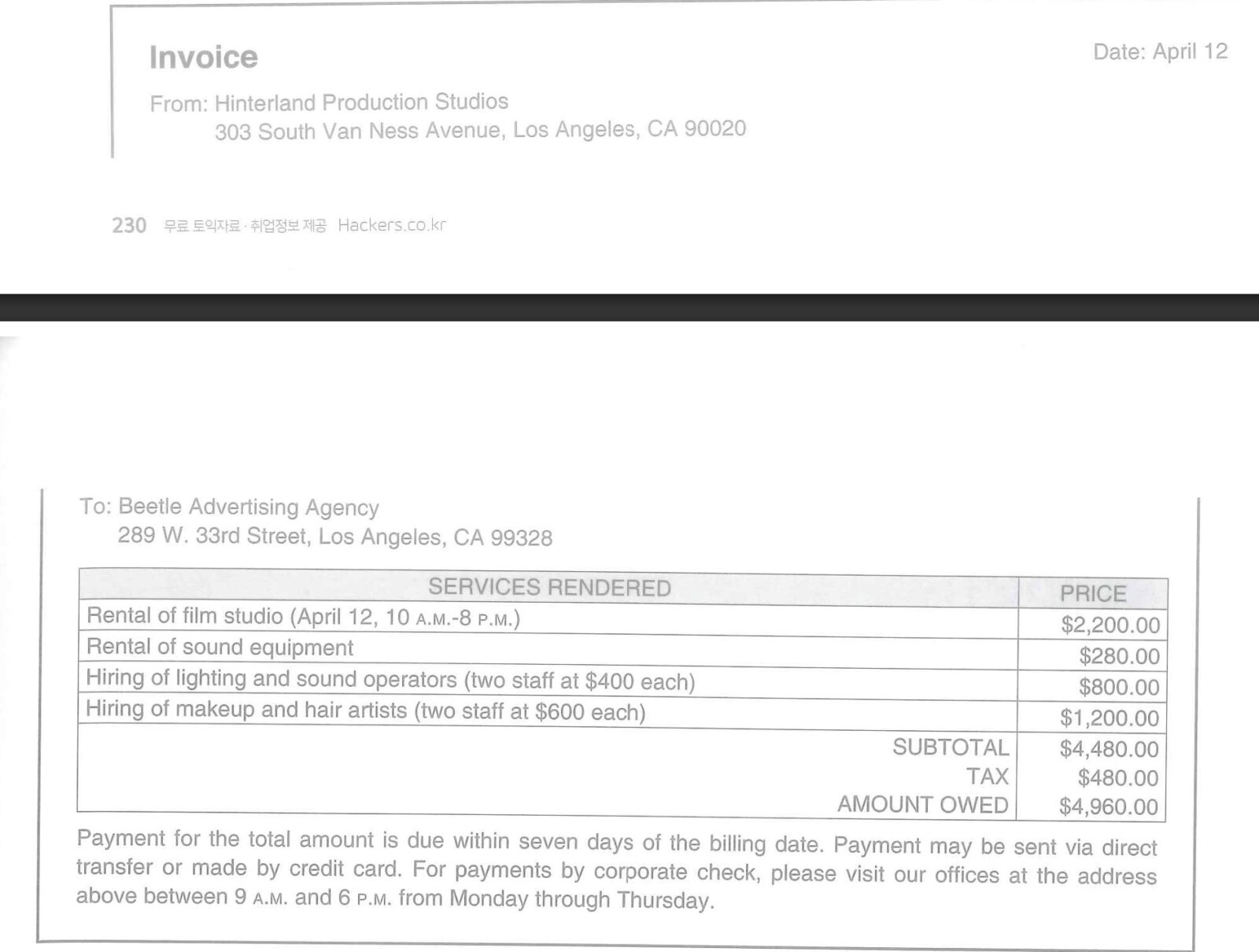 Invoice

Date: April 12

From: Hinterland Production Studios
303 South Van Ness Avenue, Los Angeles, CA 90020

230 무료 토익자료 · 취업정보 제공 Hackers.co.kr

To: Beetle Advertising Agency
289 W. 33rd Street, Los Angeles, CA 99328

| SERVICES RENDERED | PRICE |
|---|---|
| Rental of film studio (April 12, 10 A.M.-8 P.M.) | $2,200.00 |
| Rental of sound equipment | $280.00 |
| Hiring of lighting and sound operators (two staff at $400 each) | $800.00 |
| Hiring of makeup and hair artists (two staff at $600 each) | $1,200.00 |
| SUBTOTAL | $4,480.00 |
| TAX | $480.00 |
| AMOUNT OWED | $4,960.00 |

Payment for the total amount is due within seven days of the billing date. Payment may be sent via direct transfer or made by credit card. For payments by corporate check, please visit our offices at the address above between 9 A.M. and 6 P.M. from Monday through Thursday.